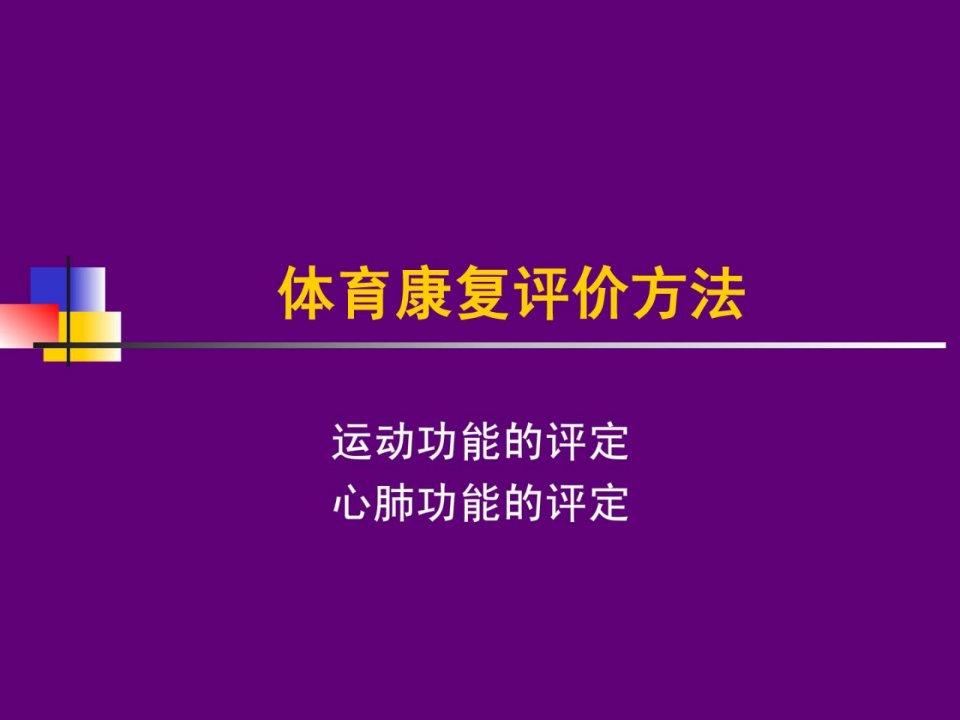 体育康复评价方法

运动功能的评定
心肺功能的评定